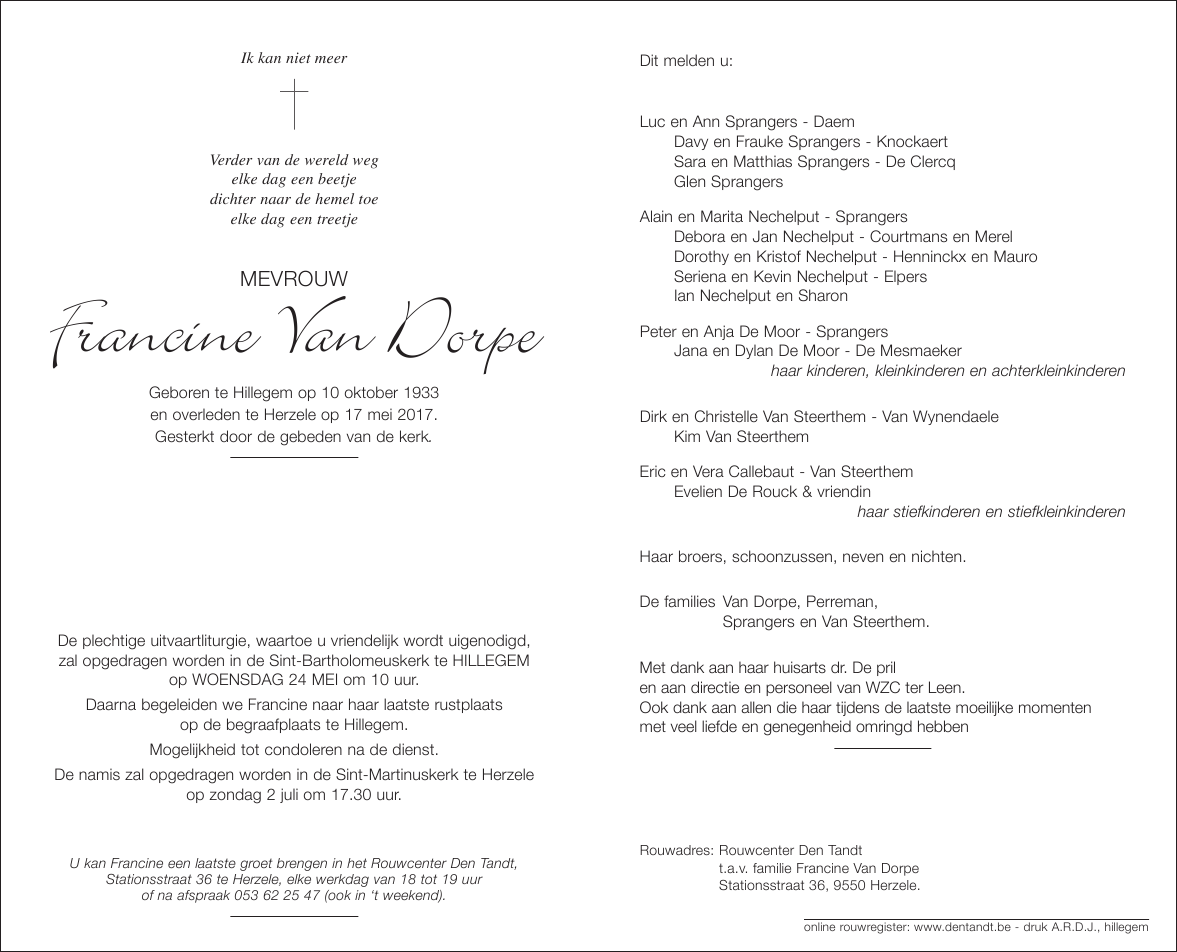 Ik kan niet meer

Verder van de wereld weg
elke dag een beetje
dichter naar de hemel toe
elke dag een treetje

MEVROUW

Francine Van Dorpe

Geboren te Hillegem op 10 oktober 1933
en overleden te Herzele op 17 mei 2017.
Gesterkt door de gebeden van de kerk.

De plechtige uitvaartliturgie, waartoe u vriendelijk wordt uigenodigd, zal opgedragen worden in de Sint-Bartholomeuskerk te HILLEGEM op WOENSDAG 24 MEI om 10 uur.

Daarna begeleiden we Francine naar haar laatste rustplaats op de begraafplaats te Hillegem.

Mogelijkheid tot condoleren na de dienst.

De namis zal opgedragen worden in de Sint-Martinuskerk te Herzele op zondag 2 juli om 17.30 uur.

U kan Francine een laatste groet brengen in het Rouwcenter Den Tandt, Stationsstraat 36 te Herzele, elke werkdag van 18 tot 19 uur of na afspraak 053 62 25 47 (ook in 't weekend).

Dit melden u:

Luc en Ann Sprangers - Daem
Davy en Frauke Sprangers - Knockaert
Sara en Matthias Sprangers - De Clercq
Glen Sprangers

Alain en Marita Nechelput - Sprangers
Debora en Jan Nechelput - Courtmans en Merel
Dorothy en Kristof Nechelput - Henninckx en Mauro
Seriena en Kevin Nechelput - Elpers
Ian Nechelput en Sharon

Peter en Anja De Moor - Sprangers
Jana en Dylan De Moor - De Mesmaeker
haar kinderen, kleinkinderen en achterkleinkinderen

Dirk en Christelle Van Steerthem - Van Wynendaele
Kim Van Steerthem

Eric en Vera Callebaut - Van Steerthem
Evelien De Rouck & vriendin
haar stiefkinderen en stiefkleinkinderen

Haar broers, schoonzussen, neven en nichten.

De families Van Dorpe, Perreman,
Sprangers en Van Steerthem.

Met dank aan haar huisarts dr. De pril
en aan directie en personeel van WZC ter Leen.
Ook dank aan allen die haar tijdens de laatste moeilijke momenten met veel liefde en genegenheid omringd hebben

Rouwadres: Rouwcenter Den Tandt
t.a.v. familie Francine Van Dorpe
Stationsstraat 36, 9550 Herzele.

online rouwregister: www.dentandt.be - druk A.R.D.J., hillegem